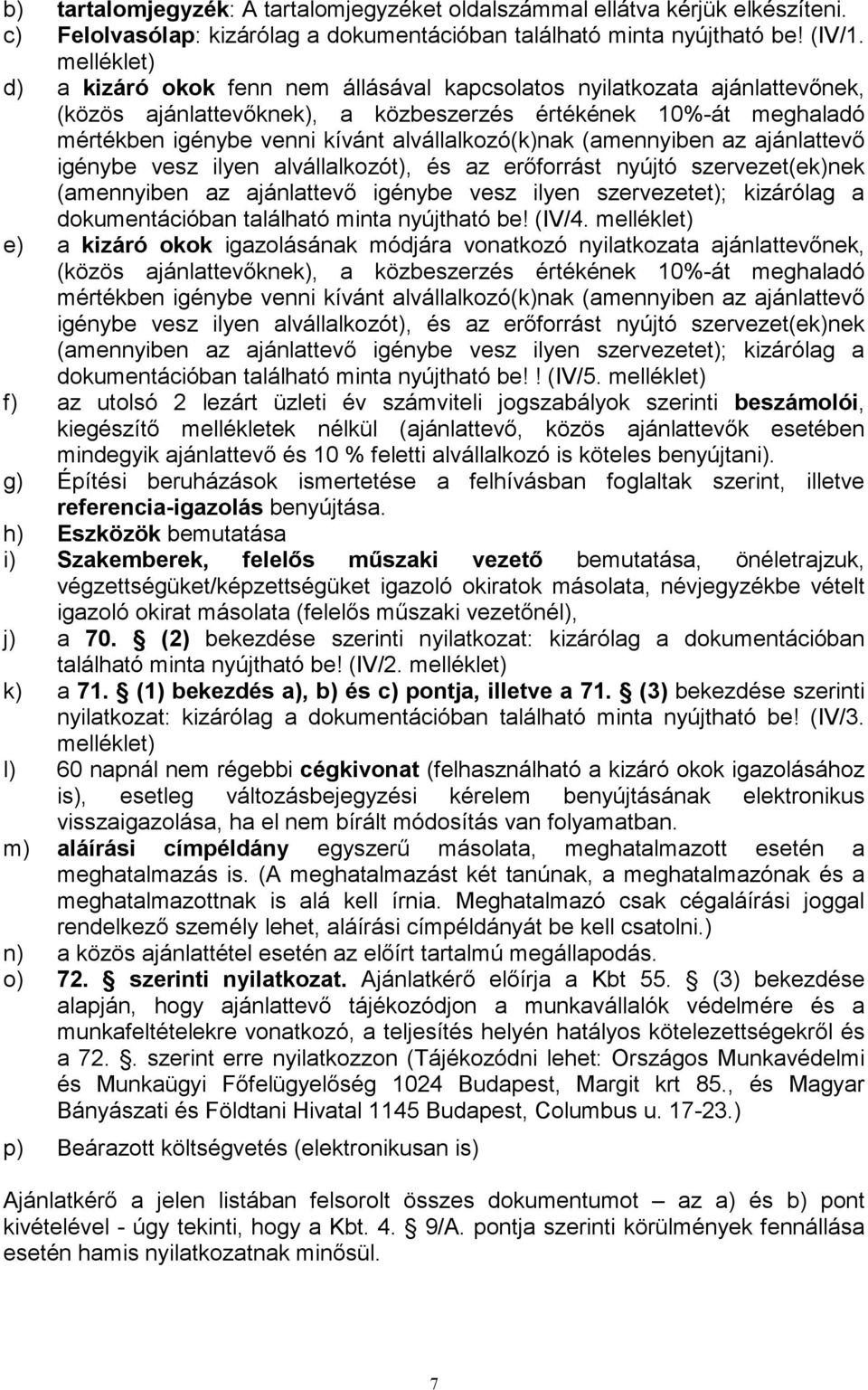 b) tartalomjegyzék: A tartalomjegyzéket oldalszámmal ellátva kérjük elkészíteni.
c) Felolvasólap: kizárólag a dokumentációban található minta nyújtható be! (IV/1. melléklet)
d) a kizáró okok fenn nem állásával kapcsolatos nyilatkozata ajánlattevőnek, (közös ajánlattevőknek), a közbeszerzés értékének 10%-át meghaladó mértékben igénybe venni kívánt alvállalkozó(k)nak (amennyiben az ajánlattevő igénybe vesz ilyen alvállalkozót), és az erőforrást nyújtó szervezet(ek)nek (amennyiben az ajánlattevő igénybe vesz ilyen szervezetet); kizárólag a dokumentációban található minta nyújtható be! (IV/4. melléklet)
e) a kizáró okok igazolásának módjára vonatkozó nyilatkozata ajánlattevőnek, (közös ajánlattevőknek), a közbeszerzés értékének 10%-át meghaladó mértékben igénybe venni kívánt alvállalkozó(k)nak (amennyiben az ajánlattevő igénybe vesz ilyen alvállalkozót), és az erőforrást nyújtó szervezet(ek)nek (amennyiben az ajánlattevő igénybe vesz ilyen szervezetet); kizárólag a dokumentációban található minta nyújtható be!! (IV/5. melléklet)
f) az utolsó 2 lezárt üzleti év számviteli jogszabályok szerinti beszámolói, kiegészítő mellékletek nélkül (ajánlattevő, közös ajánlattevők esetében mindegyik ajánlattevő és 10 % feletti alvállalkozó is köteles benyújtani).
g) Építési beruházások ismertetése a felhívásban foglaltak szerint, illetve referencia-igazolás benyújtása.
h) Eszközök bemutatása
i) Szakemberek, felelős műszaki vezető bemutatása, önéletrajzuk, végzettségüket/képzettségüket igazoló okiratok másolata, névjegyzékbe vételt igazoló okirat másolata (felelős műszaki vezetőnél),
j) a 70. § (2) bekezdése szerinti nyilatkozat: kizárólag a dokumentációban található minta nyújtható be! (IV/2. melléklet)
k) a 71. § (1) bekezdés a), b) és c) pontja, illetve a 71. § (3) bekezdése szerinti nyilatkozat: kizárólag a dokumentációban található minta nyújtható be! (IV/3. melléklet)
l) 60 napnál nem régebbi cégkivonat (felhasználható a kizáró okok igazolásához is), esetleg változásbejegyzési kérelem benyújtásának elektronikus visszaigazolása, ha el nem bírált módosítás van folyamatban.
m) aláírási címpéldány egyszerű másolata, meghatalmazott esetén a meghatalmazás is. (A meghatalmazást két tanúnak, a meghatalmazónak és a meghatalmazottnak is alá kell írnia. Meghatalmazó csak cégaláírási joggal rendelkező személy lehet, aláírási címpéldányát be kell csatolni.)
n) a közös ajánlattétel esetén az előírt tartalmú megállapodás.
o) 72. § szerinti nyilatkozat. Ajánlatkérő előírja a Kbt 55. § (3) bekezdése alapján, hogy ajánlattevő tájékozódjon a munkavállalók védelmére és a munkafeltételekre vonatkozó, a teljesítés helyén hatályos kötelezettségekről és a 72. §. szerint erre nyilatkozzon (Tájékozódni lehet: Országos Munkavédelmi és Munkaügyi Főfelügyelőség 1024 Budapest, Margit krt 85., és Magyar Bányászati és Földtani Hivatal 1145 Budapest, Columbus u. 17-23.)
p) Beárazott költségvetés (elektronikusan is)

Ajánlatkérő a jelen listában felsorolt összes dokumentumot – az a) és b) pont kivételével - úgy tekinti, hogy a Kbt. 4. § 9/A. pontja szerinti körülmények fennállása esetén hamis nyilatkozatnak minősül.

7